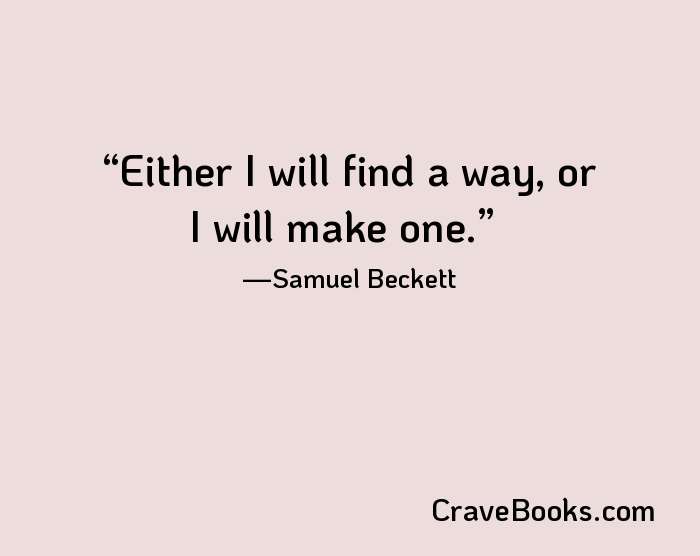 “Either I will find a way, or I will make one.”

—Samuel Beckett

CraveBooks.com